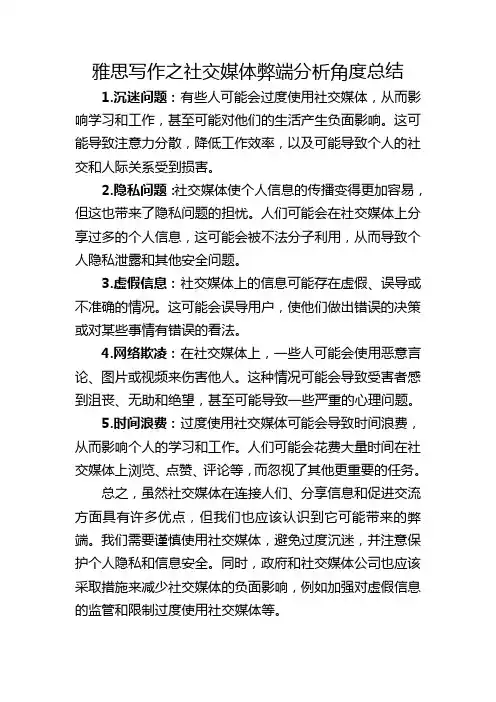 雅思写作之社交媒体弊端分析角度总结

1.沉迷问题：有些人可能会过度使用社交媒体，从而影响学习和工作，甚至可能对他们的生活产生负面影响。这可能导致注意力分散，降低工作效率，以及可能导致个人的社交和人际关系受到损害。

2.隐私问题：社交媒体使个人信息的传播变得更加容易，但这也带来了隐私问题的担忧。人们可能会在社交媒体上分享过多的个人信息，这可能会被不法分子利用，从而导致个人隐私泄露和其他安全问题。

3.虚假信息：社交媒体上的信息可能存在虚假、误导或不准确的情况。这可能会误导用户，使他们做出错误的决策或对某些事情有错误的看法。

4.网络欺凌：在社交媒体上，一些人可能会使用恶意言论、图片或视频来伤害他人。这种情况可能会导致受害者感到沮丧、无助和绝望，甚至可能导致一些严重的心理问题。

5.时间浪费：过度使用社交媒体可能会导致时间浪费，从而影响个人的学习和工作。人们可能会花费大量时间在社交媒体上浏览、点赞、评论等，而忽视了其他更重要的任务。

总之，虽然社交媒体在连接人们、分享信息和促进交流方面具有许多优点，但我们也应该认识到它可能带来的弊端。我们需要谨慎使用社交媒体，避免过度沉迷，并注意保护个人隐私和信息安全。同时，政府和社交媒体公司也应该采取措施来减少社交媒体的负面影响，例如加强对虚假信息的监管和限制过度使用社交媒体等。